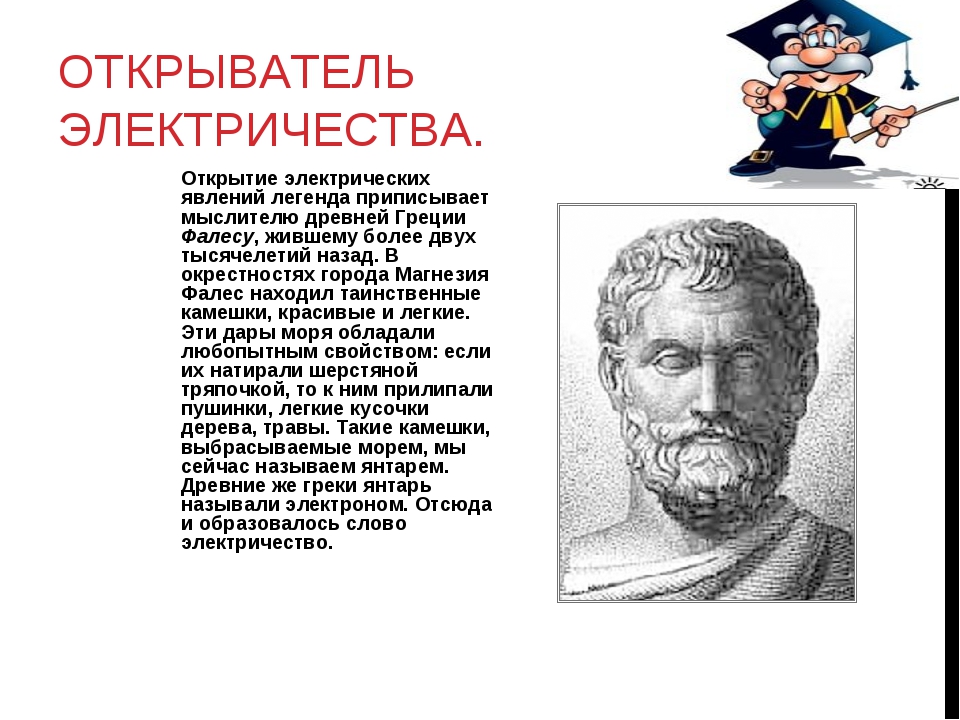 ОТКРЫВАТЕЛЬ ЭЛЕКТРИЧЕСТВА.

Открытие электрических явлений легенда приписывает мыслителю древней Греции Фалесу, жившему более двух тысячелетий назад. В окрестностях города Магнезия Фалес находил таинственные камешки, красивые и легкие. Эти дары моря обладали любопытным свойством: если их натирали шерстяной тряпочкой, то к ним прилипали пушинки, легкие кусочки дерева, травы. Такие камешки, выбрасываемые морем, мы сейчас называем янтарем. Древние же греки янтарь называли электроном. Отсюда и образовалось слово электричество.